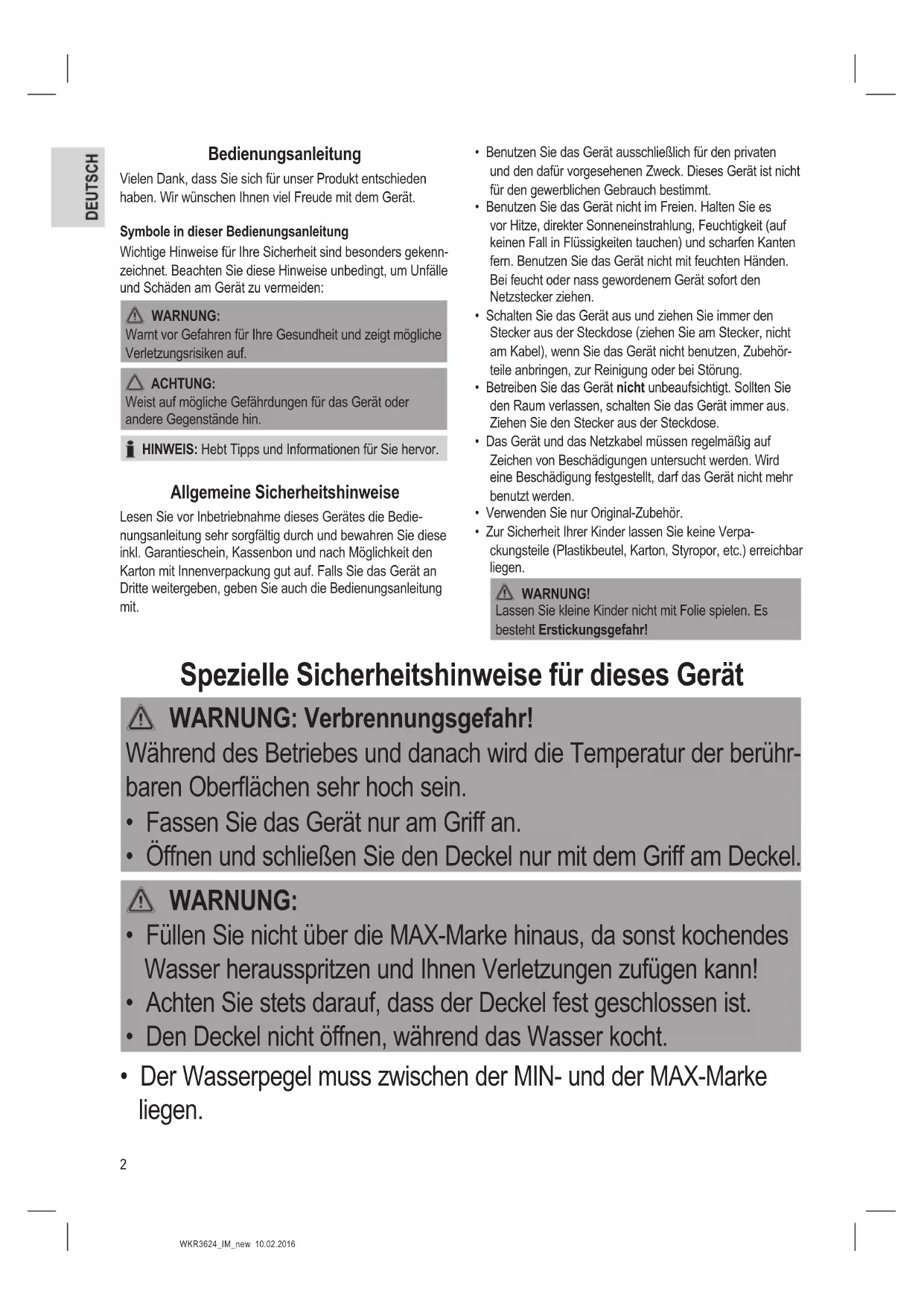 DEUTSCH

Bedienungsanleitung

Vielen Dank, dass Sie sich für unser Produkt entschieden haben. Wir wünschen Ihnen viel Freude mit dem Gerät.

Symbole in dieser Bedienungsanleitung

Wichtige Hinweise für Ihre Sicherheit sind besonders gekennzeichnet. Beachten Sie diese Hinweise unbedingt, um Unfälle und Schäden am Gerät zu vermeiden:

WARNUNG:
Warnt vor Gefahren für Ihre Gesundheit und zeigt mögliche Verletzungsrisiken auf.

ACHTUNG:
Weist auf mögliche Gefährdungen für das Gerät oder andere Gegenstände hin.

HINWEIS: Hebt Tipps und Informationen für Sie hervor.

Allgemeine Sicherheitshinweise

Lesen Sie vor Inbetriebnahme dieses Gerätes die Bedienungsanleitung sehr sorgfältig durch und bewahren Sie diese inkl. Garantieschein, Kassenbon und nach Möglichkeit den Karton mit Innenverpackung gut auf. Falls Sie das Gerät an Dritte weitergeben, geben Sie auch die Bedienungsanleitung mit.

• Benutzen Sie das Gerät ausschließlich für den privaten und den dafür vorgesehenen Zweck. Dieses Gerät ist nicht für den gewerblichen Gebrauch bestimmt.
• Benutzen Sie das Gerät nicht im Freien. Halten Sie es vor Hitze, direkter Sonneneinstrahlung, Feuchtigkeit (auf keinen Fall in Flüssigkeiten tauchen) und scharfen Kanten fern. Benutzen Sie das Gerät nicht mit feuchten Händen. Bei feucht oder nass gewordenem Gerät sofort den Netzstecker ziehen.
• Schalten Sie das Gerät aus und ziehen Sie immer den Stecker aus der Steckdose (ziehen Sie am Stecker, nicht am Kabel), wenn Sie das Gerät nicht benutzen, Zubehörteile anbringen, zur Reinigung oder bei Störung.
• Betreiben Sie das Gerät nicht unbeaufsichtigt. Sollten Sie den Raum verlassen, schalten Sie das Gerät immer aus. Ziehen Sie den Stecker aus der Steckdose.
• Das Gerät und das Netzkabel müssen regelmäßig auf Zeichen von Beschädigungen untersucht werden. Wird eine Beschädigung festgestellt, darf das Gerät nicht mehr benutzt werden.
• Verwenden Sie nur Original-Zubehör.
• Zur Sicherheit Ihrer Kinder lassen Sie keine Verpackungsteile (Plastikbeutel, Karton, Styropor, etc.) erreichbar liegen.

WARNUNG!
Lassen Sie kleine Kinder nicht mit Folie spielen. Es besteht Erstickungsgefahr!

Spezielle Sicherheitshinweise für dieses Gerät

WARNUNG: Verbrennungsgefahr!
Während des Betriebes und danach wird die Temperatur der berührbaren Oberflächen sehr hoch sein.
• Fassen Sie das Gerät nur am Griff an.
• Öffnen und schließen Sie den Deckel nur mit dem Griff am Deckel.

WARNUNG:
• Füllen Sie nicht über die MAX-Marke hinaus, da sonst kochendes Wasser herausspritzen und Ihnen Verletzungen zufügen kann!
• Achten Sie stets darauf, dass der Deckel fest geschlossen ist.
• Den Deckel nicht öffnen, während das Wasser kocht.

• Der Wasserpegel muss zwischen der MIN- und der MAX-Marke liegen.

2

WKR3624_IM_new 10.02.2016